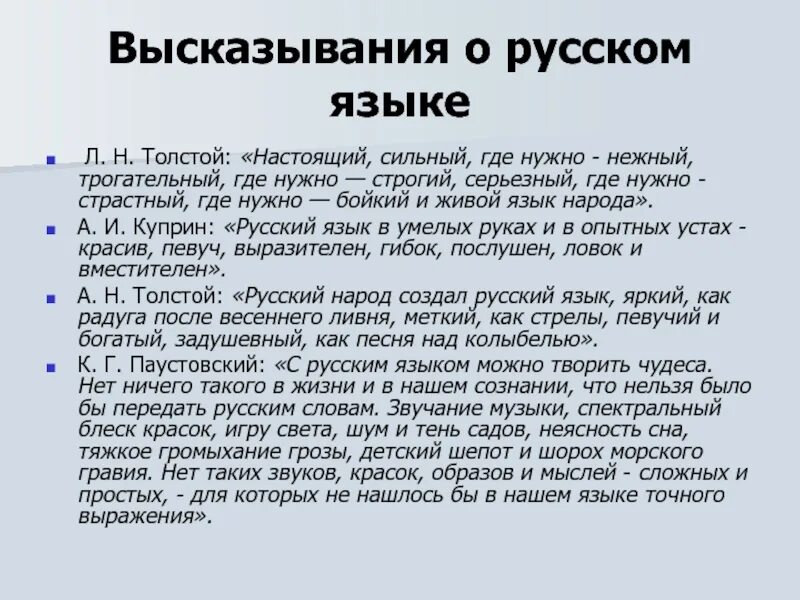 Высказывания о русском языке

Л. Н. Толстой: «Настоящий, сильный, где нужно - нежный, трогательный, где нужно — строгий, серьезный, где нужно - страстный, где нужно — бойкий и живой язык народа».

А. И. Куприн: «Русский язык в умелых руках и в опытных устах - красив, певуч, выразителен, гибок, послушен, ловок и вместителен».

А. Н. Толстой: «Русский народ создал русский язык, яркий, как радуга после весеннего ливня, меткий, как стрелы, певучий и богатый, задушевный, как песня над колыбелью».

К. Г. Паустовский: «С русским языком можно творить чудеса. Нет ничего такого в жизни и в нашем сознании, что нельзя было бы передать русским словам. Звучание музыки, спектральный блеск красок, игру света, шум и тень садов, неясность сна, тяжкое громыхание грозы, детский шепот и шорох морского гравия. Нет таких звуков, красок, образов и мыслей - сложных и простых, - для которых не нашлось бы в нашем языке точного выражения».